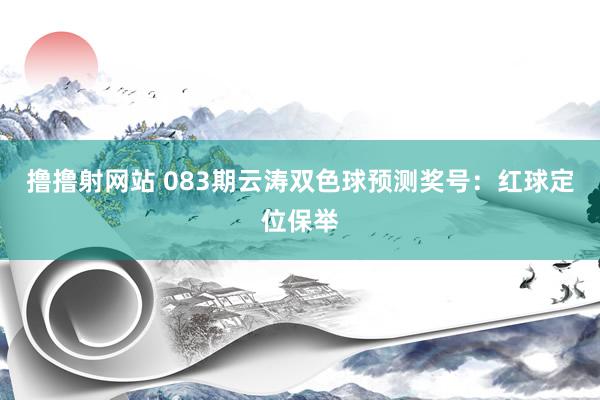 撸撸射网站 083期云涛双色球预测奖号：红球定位保举